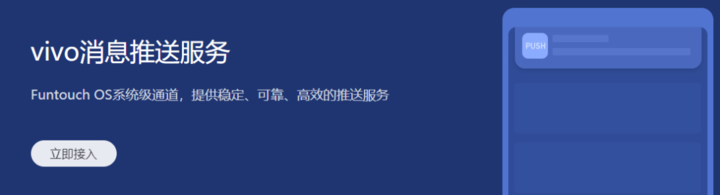 vivo消息推送服务

Funtouch OS系统级通道，提供稳定、可靠、高效的推送服务

立即接入

PUSH